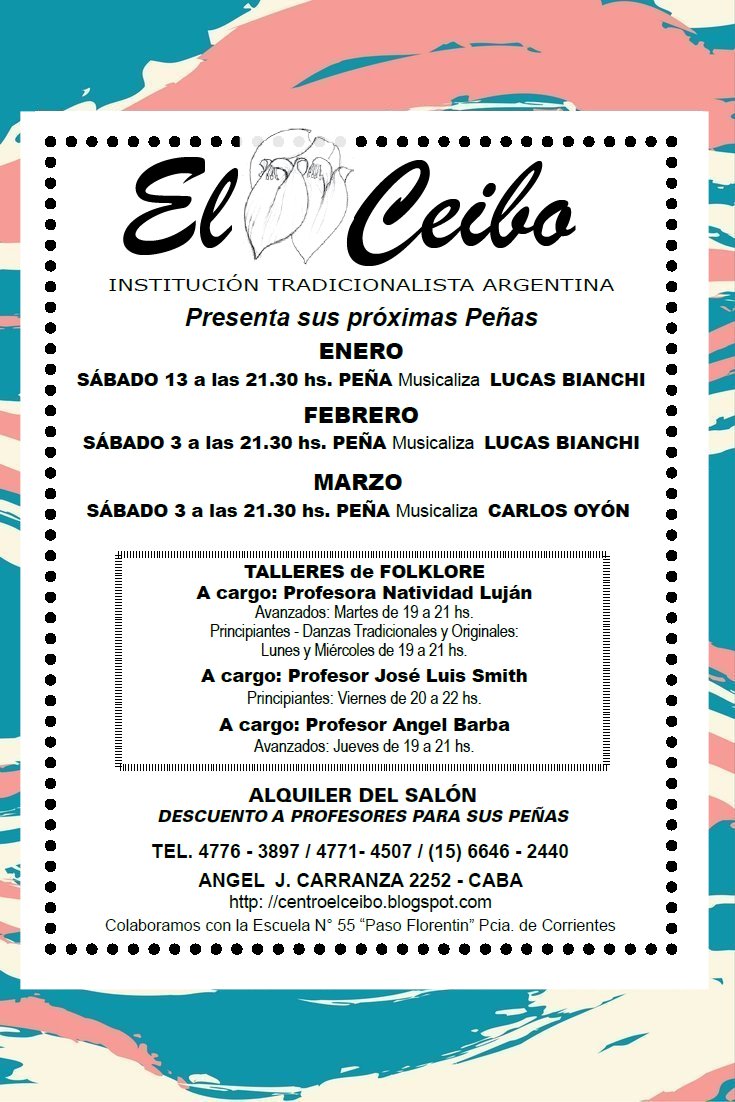 El Ceibo

INSTITUCIÓN TRADICIONALISTA ARGENTINA

Presenta sus próximas Peñas

ENERO

SÁBADO 13 a las 21.30 hs. PEÑA Musicaliza LUCAS BIANCHI

FEBRERO

SÁBADO 3 a las 21.30 hs. PEÑA Musicaliza LUCAS BIANCHI

MARZO

SÁBADO 3 a las 21.30 hs. PEÑA Musicaliza CARLOS OYÓN

TALLERES de FOLKLORE

A cargo: Profesora Natividad Luján

Avanzados: Martes de 19 a 21 hs.

Principiantes - Danzas Tradicionales y Originales: Lunes y Miércoles de 19 a 21 hs.

A cargo: Profesor José Luis Smith

Principiantes: Viernes de 20 a 22 hs.

A cargo: Profesor Angel Barba

Avanzados: Jueves de 19 a 21 hs.

ALQUILER DEL SALÓN

DESCUENTO A PROFESORES PARA SUS PEÑAS

TEL. 4776 - 3897 / 4771- 4507 / (15) 6646 - 2440

ANGEL J. CARRANZA 2252 - CABA

http: //centroelceibo.blogspot.com

Colaboramos con la Escuela N° 55 “Paso Florentin” Pcia. de Corrientes